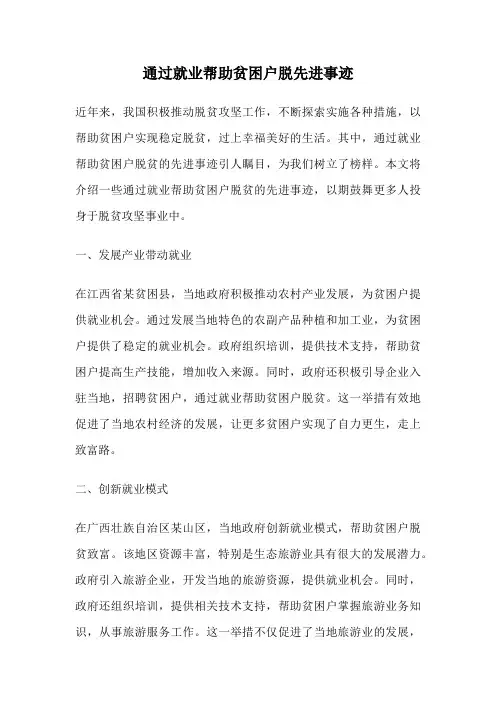 通过就业帮助贫困户脱先进事迹

近年来，我国积极推动脱贫攻坚工作，不断探索实施各种措施，以帮助贫困户实现稳定脱贫，过上幸福美好的生活。其中，通过就业帮助贫困户脱贫的先进事迹引人瞩目，为我们树立了榜样。本文将介绍一些通过就业帮助贫困户脱贫的先进事迹，以期鼓舞更多人投身于脱贫攻坚事业中。

一、发展产业带动就业

在江西省某贫困县，当地政府积极推动农村产业发展，为贫困户提供就业机会。通过发展当地特色的农副产品种植和加工业，为贫困户提供了稳定的就业机会。政府组织培训，提供技术支持，帮助贫困户提高生产技能，增加收入来源。同时，政府还积极引导企业入驻当地，招聘贫困户，通过就业帮助贫困户脱贫。这一举措有效地促进了当地农村经济的发展，让更多贫困户实现了自力更生，走上致富路。

二、创新就业模式

在广西壮族自治区某山区，当地政府创新就业模式，帮助贫困户脱贫致富。该地区资源丰富，特别是生态旅游业具有很大的发展潜力。政府引入旅游企业，开发当地的旅游资源，提供就业机会。同时，政府还组织培训，提供相关技术支持，帮助贫困户掌握旅游业务知识，从事旅游服务工作。这一举措不仅促进了当地旅游业的发展，